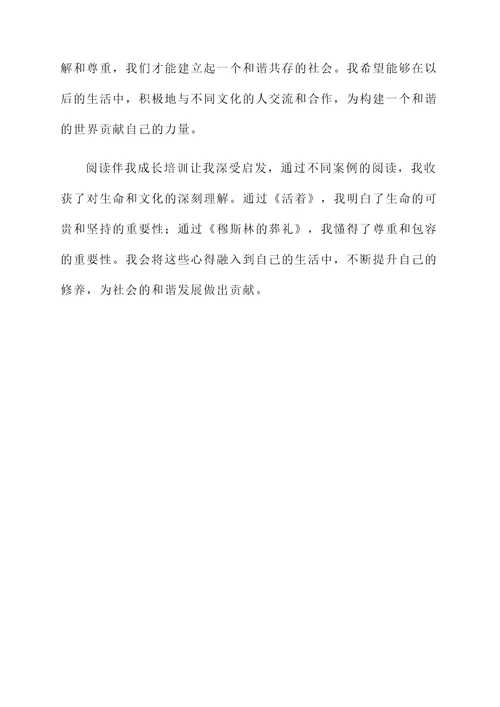 解和尊重，我们才能建立起一个和谐共存的社会。我希望能够在以后的生活中，积极地与不同文化的人交流和合作，为构建一个和谐的世界贡献自己的力量。

阅读伴我成长培训让我深受启发，通过不同案例的阅读，我收获了对生命和文化的深刻理解。通过《活着》，我明白了生命的可贵和坚持的重要性；通过《穆斯林的葬礼》，我懂得了尊重和包容的重要性。我会将这些心得融入到自己的生活中，不断提升自己的修养，为社会的和谐发展做出贡献。